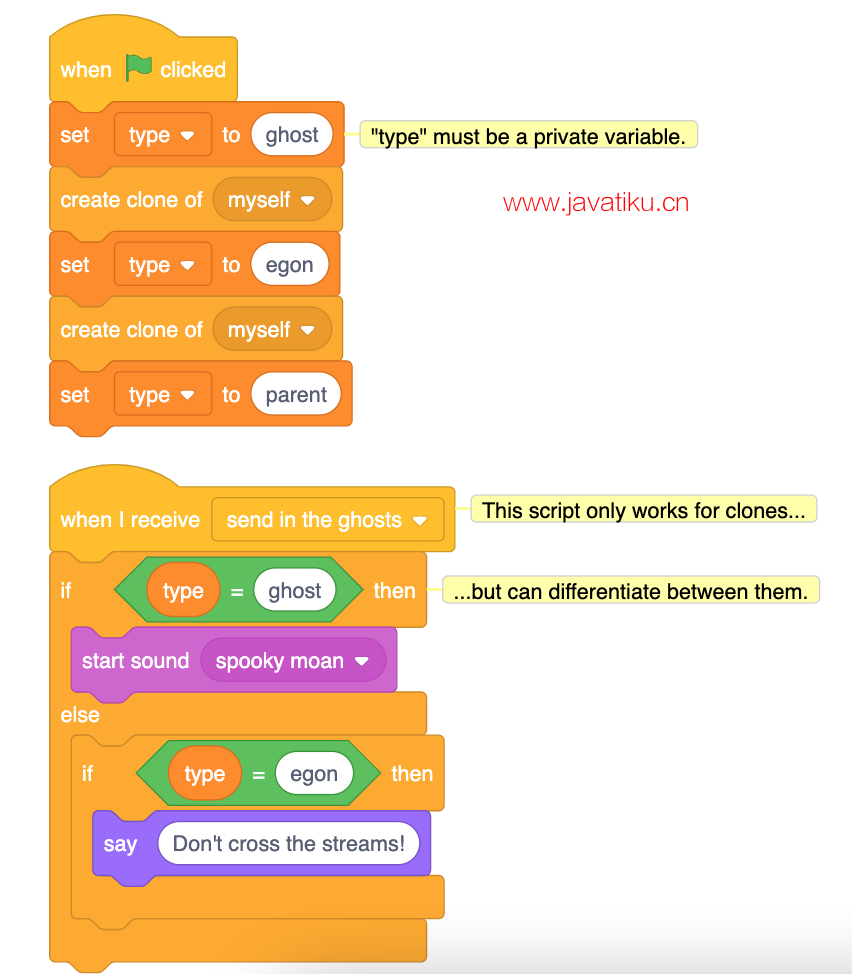 when clicked
set type to ghost
"type" must be a private variable.
create clone of myself
www.javatiku.cn
set type to egon
create clone of myself
set type to parent

when I receive send in the ghosts
This script only works for clones...
if type = ghost then
...but can differentiate between them.
start sound spooky moan
else
if type = egon then
say Don't cross the streams!